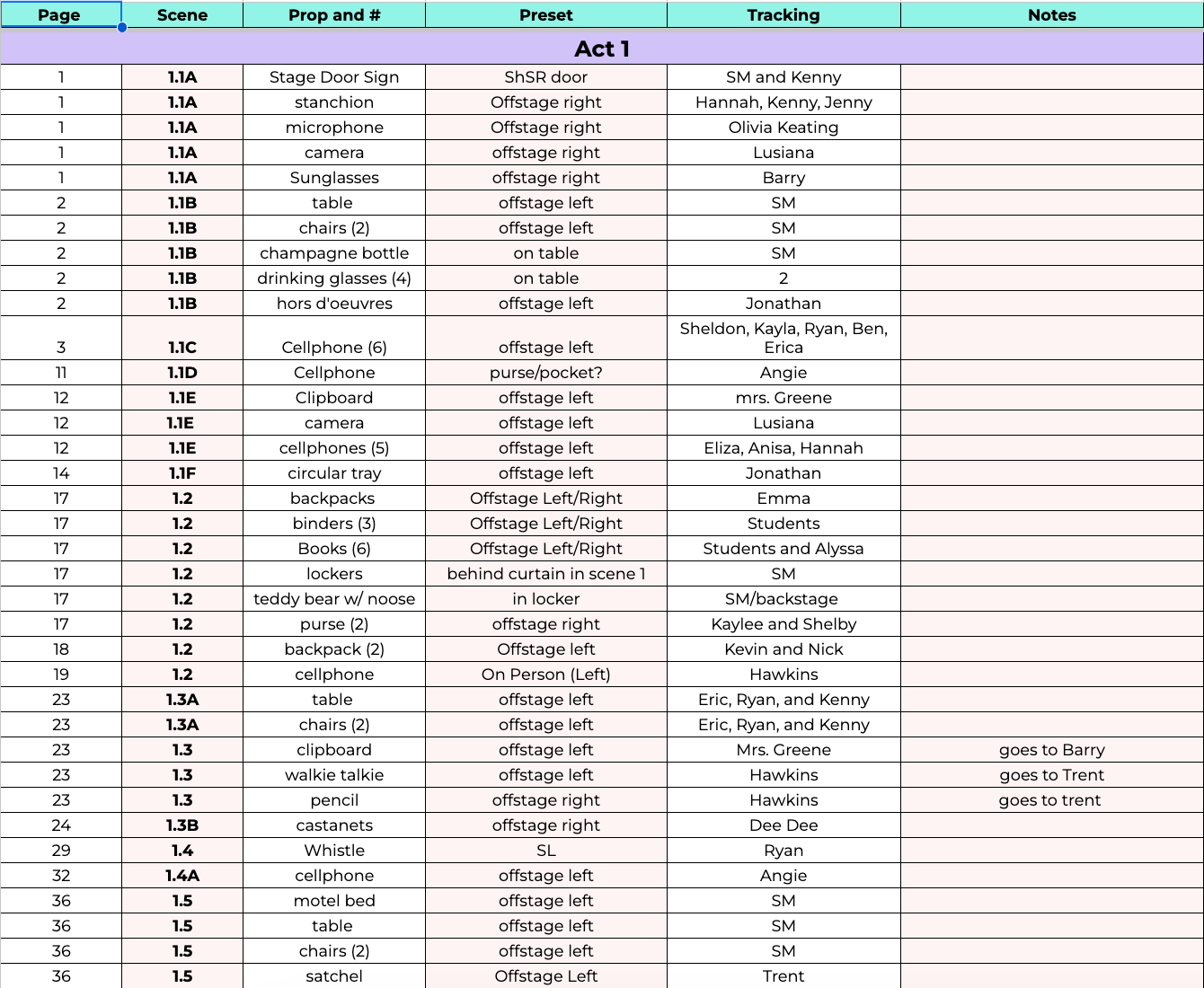 | Page | Scene | Prop and # | Preset | Tracking | Notes |
|---|---|---|---|---|---|
| Act 1 | | | | | |
| 1 | 1.1A | Stage Door Sign | ShSR door | SM and Kenny | |
| 1 | 1.1A | stanchion | Offstage right | Hannah, Kenny, Jenny | |
| 1 | 1.1A | microphone | Offstage right | Olivia Keating | |
| 1 | 1.1A | camera | offstage right | Lusiana | |
| 1 | 1.1A | Sunglasses | offstage right | Barry | |
| 2 | 1.1B | table | offstage left | SM | |
| 2 | 1.1B | chairs (2) | offstage left | SM | |
| 2 | 1.1B | champagne bottle | on table | SM | |
| 2 | 1.1B | drinking glasses (4) | on table | 2 | |
| 2 | 1.1B | hors d'oeuvres | offstage left | Jonathan | |
| 3 | 1.1C | Cellphone (6) | offstage left | Sheldon, Kayla, Ryan, Ben, Erica | |
| 11 | 1.1D | Cellphone | purse/pocket? | Angie | |
| 12 | 1.1E | Clipboard | offstage left | mrs. Greene | |
| 12 | 1.1E | camera | offstage left | Lusiana | |
| 12 | 1.1E | cellphones (5) | offstage left | Eliza, Anisa, Hannah | |
| 14 | 1.1F | circular tray | offstage left | Jonathan | |
| 17 | 1.2 | backpacks | Offstage Left/Right | Emma | |
| 17 | 1.2 | binders (3) | Offstage Left/Right | Students | |
| 17 | 1.2 | Books (6) | Offstage Left/Right | Students and Alyssa | |
| 17 | 1.2 | lockers | behind curtain in scene 1 | SM | |
| 17 | 1.2 | teddy bear w/ noose | in locker | SM/backstage | |
| 17 | 1.2 | purse (2) | offstage right | Kaylee and Shelby | |
| 18 | 1.2 | backpack (2) | Offstage left | Kevin and Nick | |
| 19 | 1.2 | cellphone | On Person (Left) | Hawkins | |
| 23 | 1.3A | table | offstage left | Eric, Ryan, and Kenny | |
| 23 | 1.3A | chairs (2) | offstage left | Eric, Ryan, and Kenny | |
| 23 | 1.3 | clipboard | offstage left | Mrs. Greene | goes to Barry |
| 23 | 1.3 | walkie talkie | offstage left | Hawkins | goes to Trent |
| 23 | 1.3 | pencil | offstage right | Hawkins | goes to trent |
| 24 | 1.3B | castanets | offstage right | Dee Dee | |
| 29 | 1.4 | Whistle | SL | Ryan | |
| 32 | 1.4A | cellphone | offstage left | Angie | |
| 36 | 1.5 | motel bed | offstage left | SM | |
| 36 | 1.5 | table | offstage left | SM | |
| 36 | 1.5 | chairs (2) | offstage left | SM | |
| 36 | 1.5 | satchel | Offstage Left | Trent | |